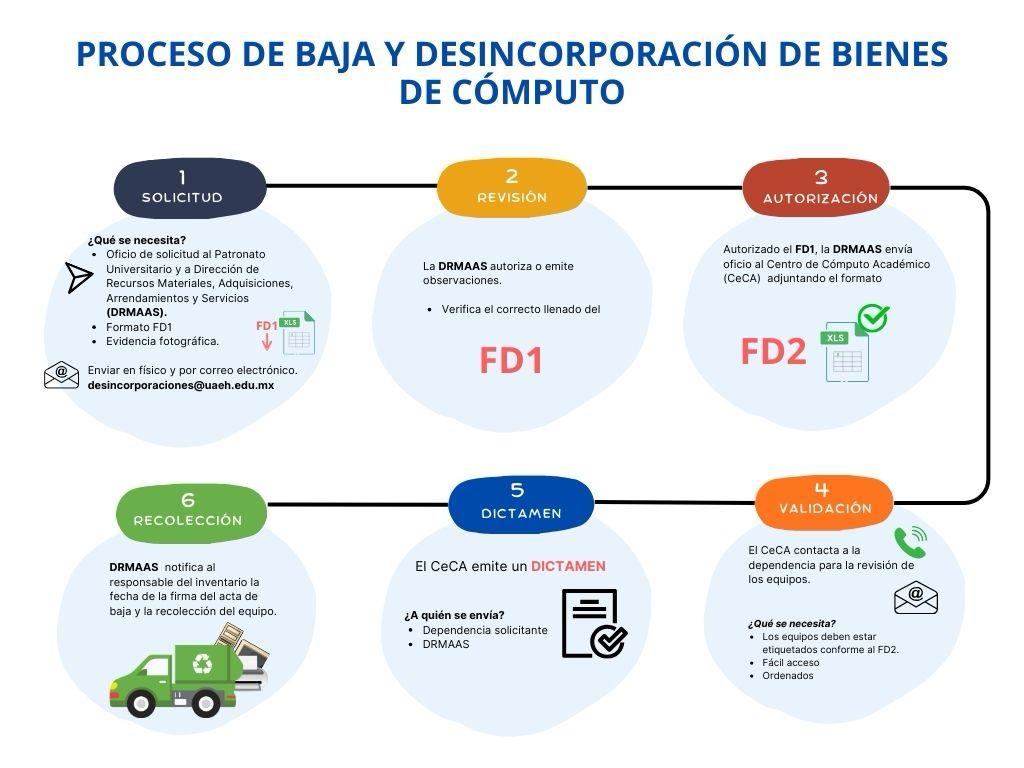 PROCESO DE BAJA Y DESINCORPORACIÓN DE BIENES DE CÓMPUTO

1
SOLICITUD

¿Qué se necesita?
- Oficio de solicitud al Patronato Universitario y a Dirección de Recursos Materiales, Adquisiciones, Arrendamientos y Servicios (DRMAAS).
- Formato FD1
- Evidencia fotográfica.

FD1
XLS

Enviar en físico y por correo electrónico.
desincorporaciones@uaeh.edu.mx

2
REVISIÓN

La DRMAAS autoriza o emite observaciones.

- Verifica el correcto llenado del

FD1

3
AUTORIZACIÓN

Autorizado el FD1, la DRMAAS envía oficio al Centro de Cómputo Académico (CeCA) adjuntando el formato

FD2
XLS

4
VALIDACIÓN

El CeCA contacta a la dependencia para la revisión de los equipos.

¿Qué se necesita?
- Los equipos deben estar etiquetados conforme al FD2.
- Fácil acceso
- Ordenados

5
DICTAMEN

El CeCA emite un DICTAMEN

¿A quién se envía?
- Dependencia solicitante
- DRMAAS

6
RECOLECCIÓN

DRMAAS notifica al responsable del inventario la fecha de la firma del acta de baja y la recolección del equipo.